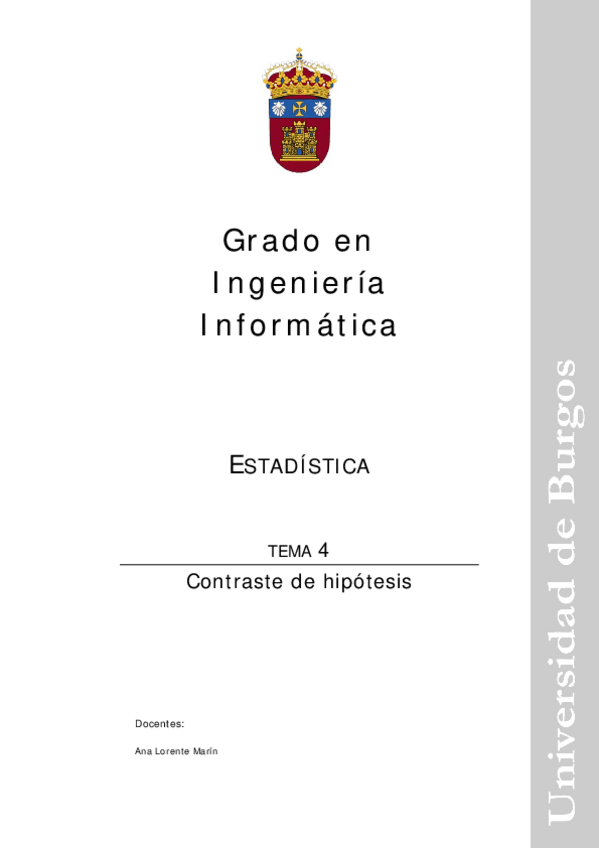 Grado en
Ingeniería
Informática

ESTADÍSTICA

TEMA 4

Contraste de hipótesis

Docentes:

Ana Lorente Marín

Universidad de Burgos